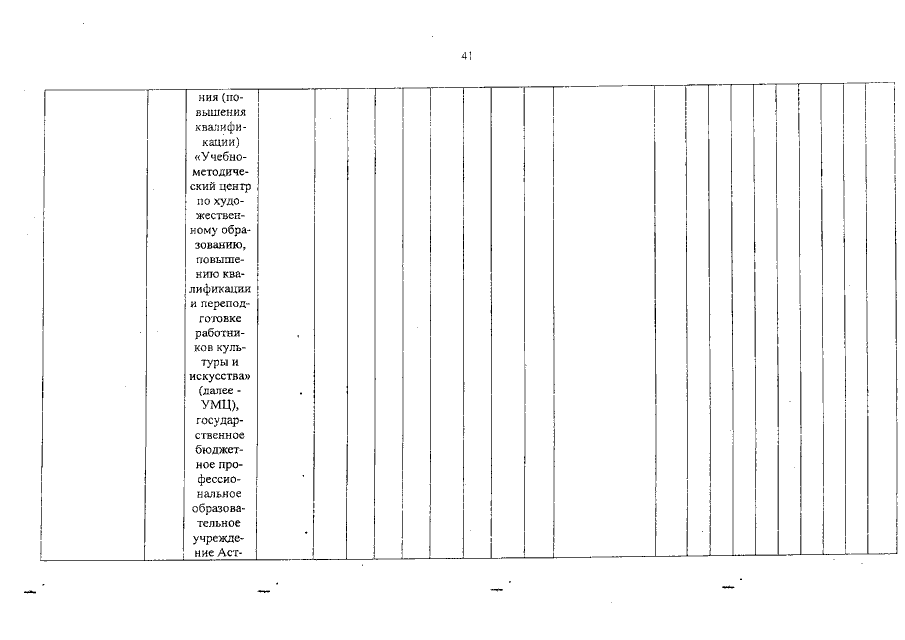 41

ния (повышения квалификации) «Учебно-методический центр по художественному образованию, повышению квалификации и переподготовке работников культуры и искусства» (далее - УМЦ), государственное бюджетное профессиональное образовательное учреждение Аст-